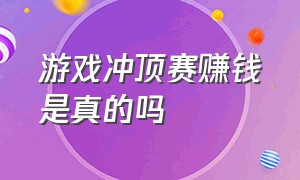 游戏冲顶赛赚钱是真的吗